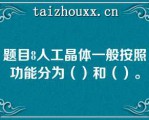 taizhouxx.cn

题目8人工晶体一般按照功能分为（ ）和（ ）。